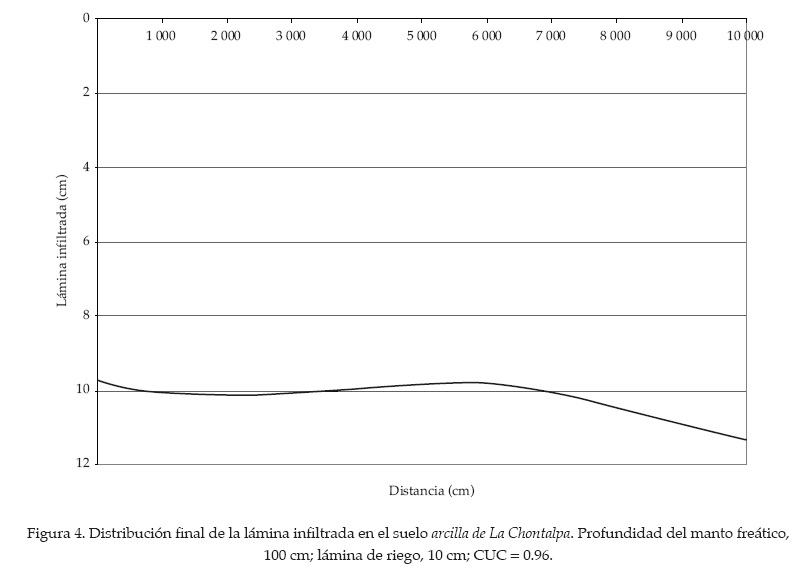 0
1 000
2 000
3 000
4 000
5 000
6 000
7 000
8 000
9 000
10 000
2
4
6
8
10
12
Lámina infiltrada (cm)
Distancia (cm)

Figura 4. Distribución final de la lámina infiltrada en el suelo arcilla de La Chontalpa. Profundidad del manto freático, 100 cm; lámina de riego, 10 cm; CUC = 0.96.